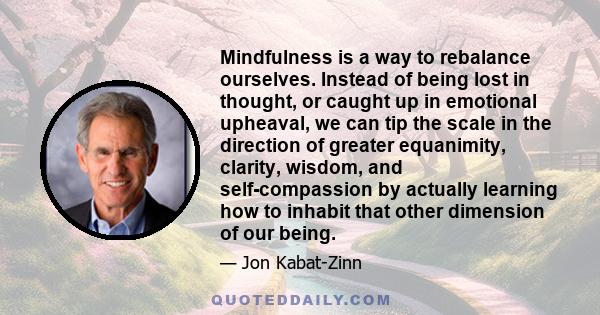 Mindfulness is a way to rebalance ourselves. Instead of being lost in thought, or caught up in emotional upheaval, we can tip the scale in the direction of greater equanimity, clarity, wisdom, and self-compassion by actually learning how to inhabit that other dimension of our being.

— Jon Kabat-Zinn

QUOTEDDAILY.COM